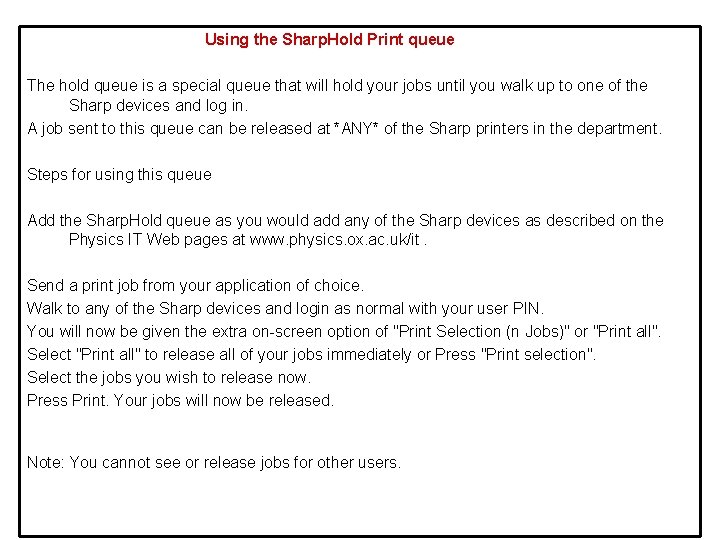 Using the SharpHold Print queue

The hold queue is a special queue that will hold your jobs until you walk up to one of the Sharp devices and log in.

A job sent to this queue can be released at *ANY* of the Sharp printers in the department.

Steps for using this queue

Add the SharpHold queue as you would add any of the Sharp devices as described on the Physics IT Web pages at www.physics.ox.ac.uk/it .

Send a print job from your application of choice.

Walk to any of the Sharp devices and login as normal with your user PIN.

You will now be given the extra on-screen option of "Print Selection (n Jobs)" or "Print all".

Select "Print all" to release all of your jobs immediately or Press "Print selection".

Select the jobs you wish to release now.

Press Print. Your jobs will now be released.

Note: You cannot see or release jobs for other users.